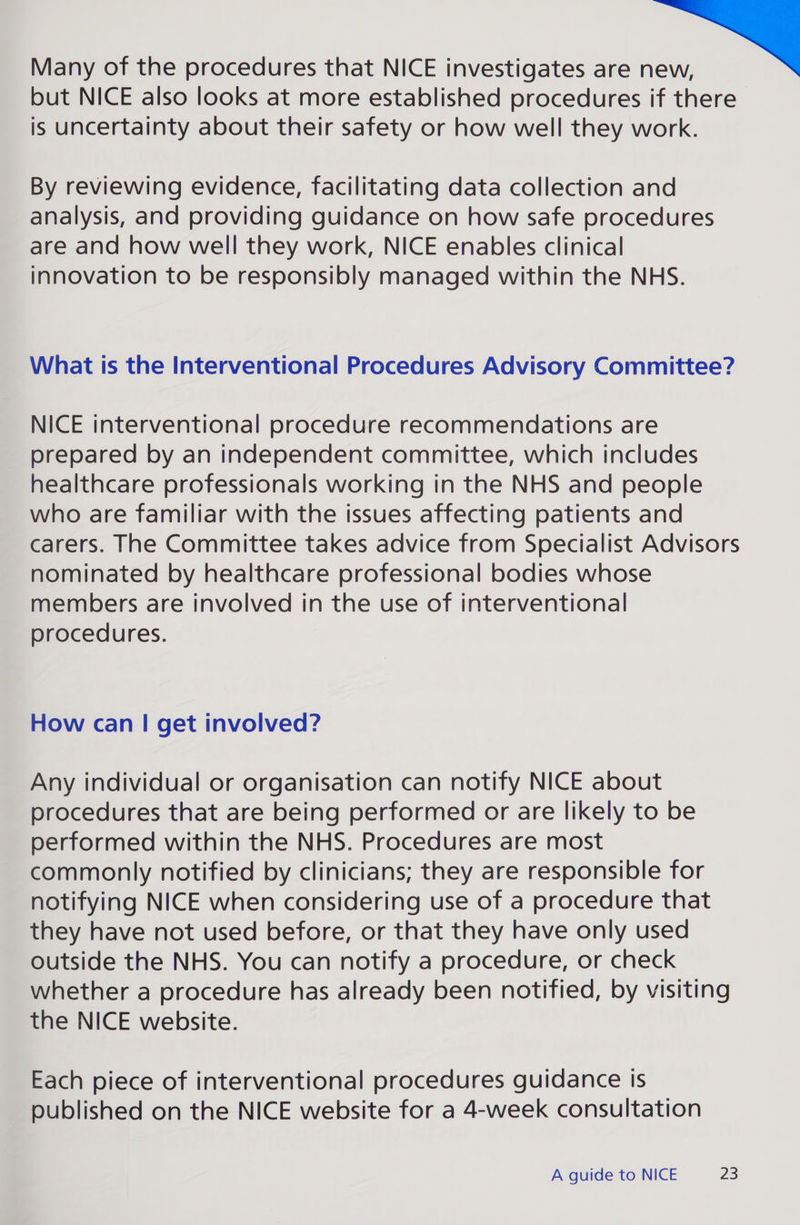 Many of the procedures that NICE investigates are new, but NICE also looks at more established procedures if there is uncertainty about their safety or how well they work.

By reviewing evidence, facilitating data collection and analysis, and providing guidance on how safe procedures are and how well they work, NICE enables clinical innovation to be responsibly managed within the NHS.

What is the Interventional Procedures Advisory Committee?

NICE interventional procedure recommendations are prepared by an independent committee, which includes healthcare professionals working in the NHS and people who are familiar with the issues affecting patients and carers. The Committee takes advice from Specialist Advisors nominated by healthcare professional bodies whose members are involved in the use of interventional procedures.

How can I get involved?

Any individual or organisation can notify NICE about procedures that are being performed or are likely to be performed within the NHS. Procedures are most commonly notified by clinicians; they are responsible for notifying NICE when considering use of a procedure that they have not used before, or that they have only used outside the NHS. You can notify a procedure, or check whether a procedure has already been notified, by visiting the NICE website.

Each piece of interventional procedures guidance is published on the NICE website for a 4-week consultation

A guide to NICE 23